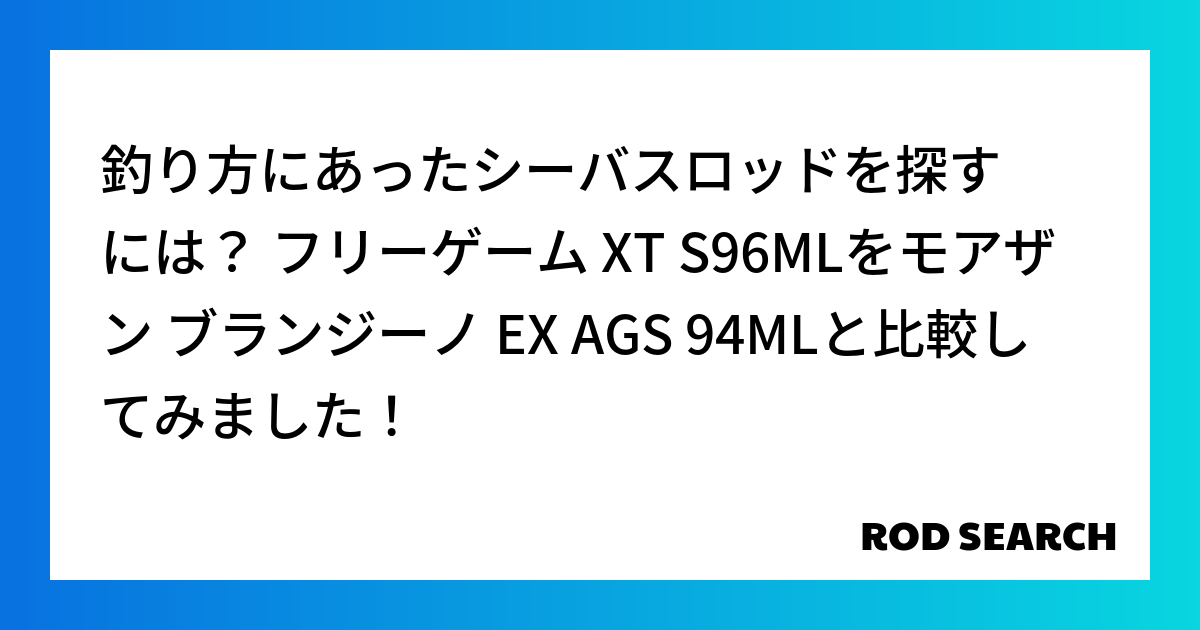 釣り方にあったシーバスロッドを探すには？ フリーゲーム XT S96MLをモアザン ブランジーノ EX AGS 94MLと比較してみました！

ROD SEARCH